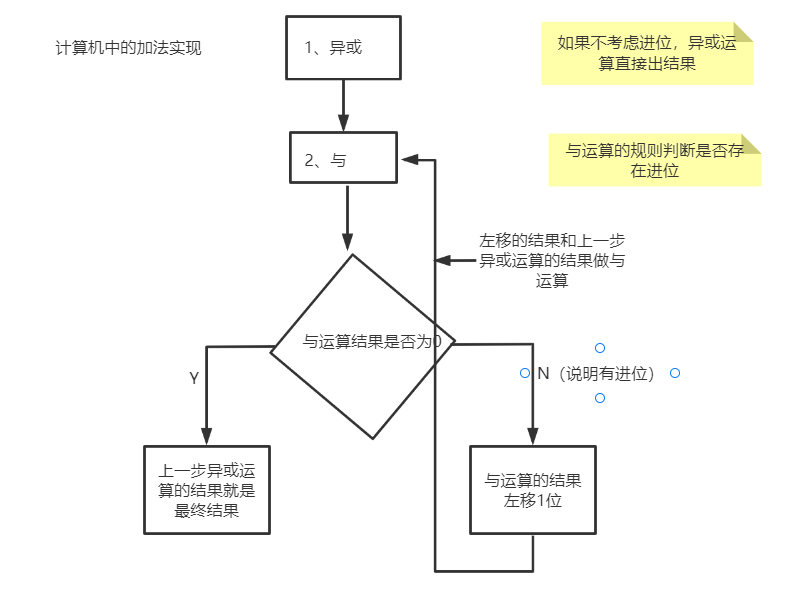 计算机中的加法实现

1、异或

如果不考虑进位，异或运算直接出结果

2、与

与运算的规则判断是否存在进位

左移的结果和上一步异或运算的结果做与运算

与运算结果是否为0

Y

N（说明有进位）

上一步异或运算的结果就是最终结果

与运算的结果左移1位